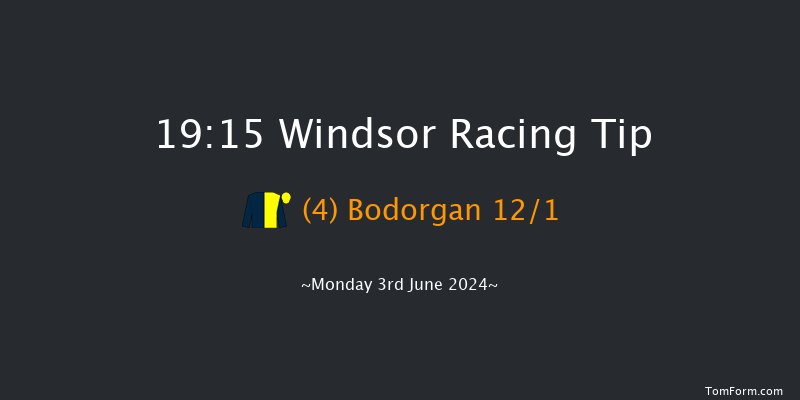 19:15 Windsor Racing Tip

(4) Bodorgan 12/1

~Monday 3rd June 2024~

TomForm.com